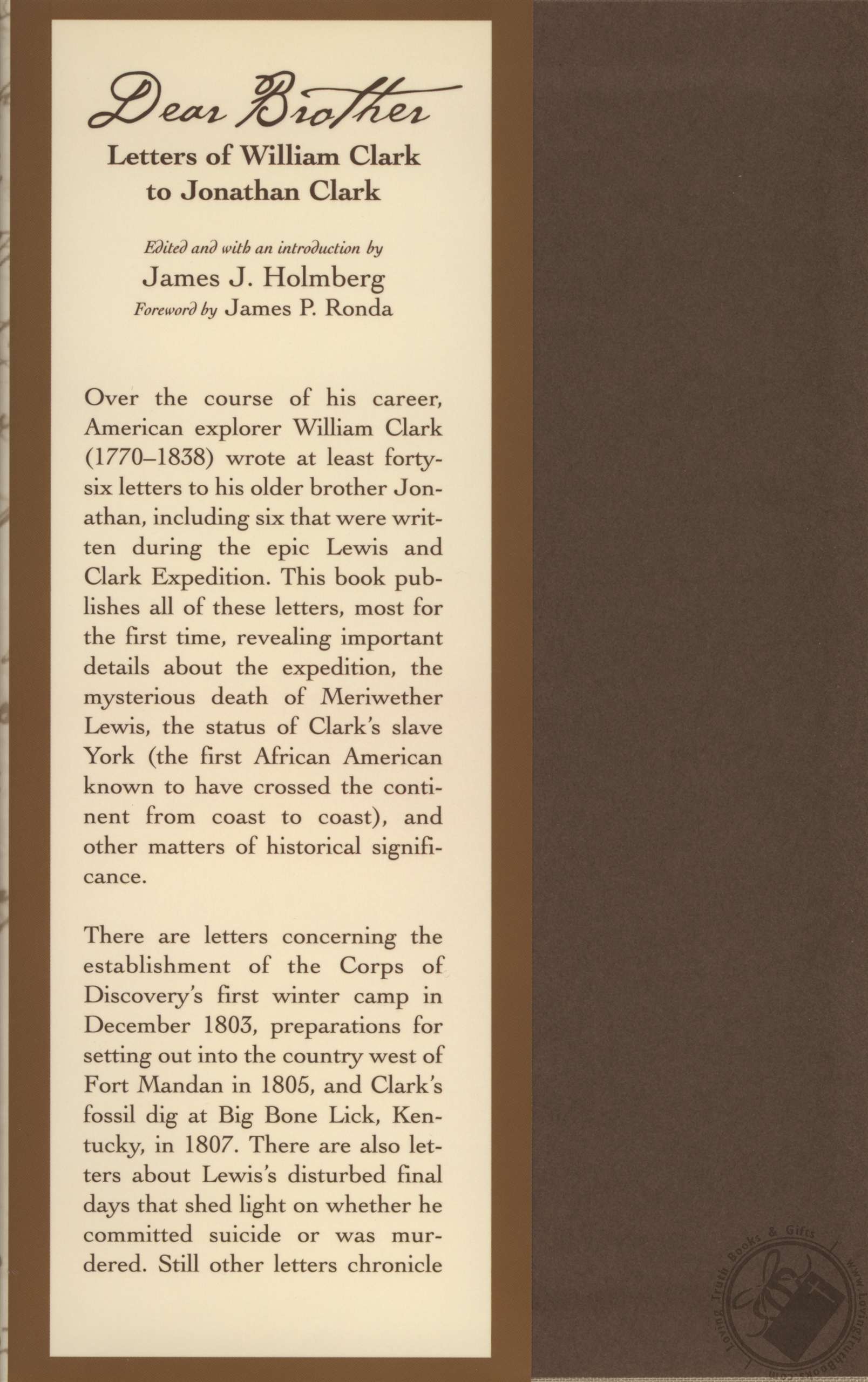 Dear Brother

Letters of William Clark to Jonathan Clark

Edited and with an introduction by
James J. Holmberg
Foreword by James P. Ronda

Over the course of his career, American explorer William Clark (1770–1838) wrote at least forty-six letters to his older brother Jonathan, including six that were written during the epic Lewis and Clark Expedition. This book publishes all of these letters, most for the first time, revealing important details about the expedition, the mysterious death of Meriwether Lewis, the status of Clark's slave York (the first African American known to have crossed the continent from coast to coast), and other matters of historical significance.

There are letters concerning the establishment of the Corps of Discovery's first winter camp in December 1803, preparations for setting out into the country west of Fort Mandan in 1805, and Clark's fossil dig at Big Bone Lick, Kentucky, in 1807. There are also letters about Lewis's disturbed final days that shed light on whether he committed suicide or was murdered. Still other letters chronicle

Loving Truth Books & Gifts
www.lovingtruthbooks.com